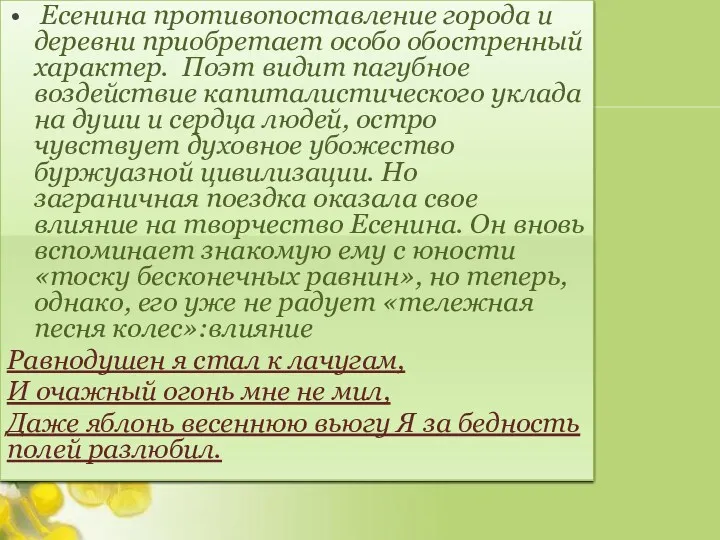 • Есенина противопоставление города и деревни приобретает особо обостренный характер. Поэт видит пагубное воздействие капиталистического уклада на души и сердца людей, остро чувствует духовное убожество буржуазной цивилизации. Но заграничная поездка оказала свое влияние на творчество Есенина. Он вновь вспоминает знакомую ему с юности «тоску бесконечных равнин», но теперь, однако, его уже не радует «тележная песня колес»:влияние

Равнодушен я стал к лачугам,
И очажный огонь мне не мил,
Даже яблонь весеннюю вьюгу Я за бедность полей разлюбил.